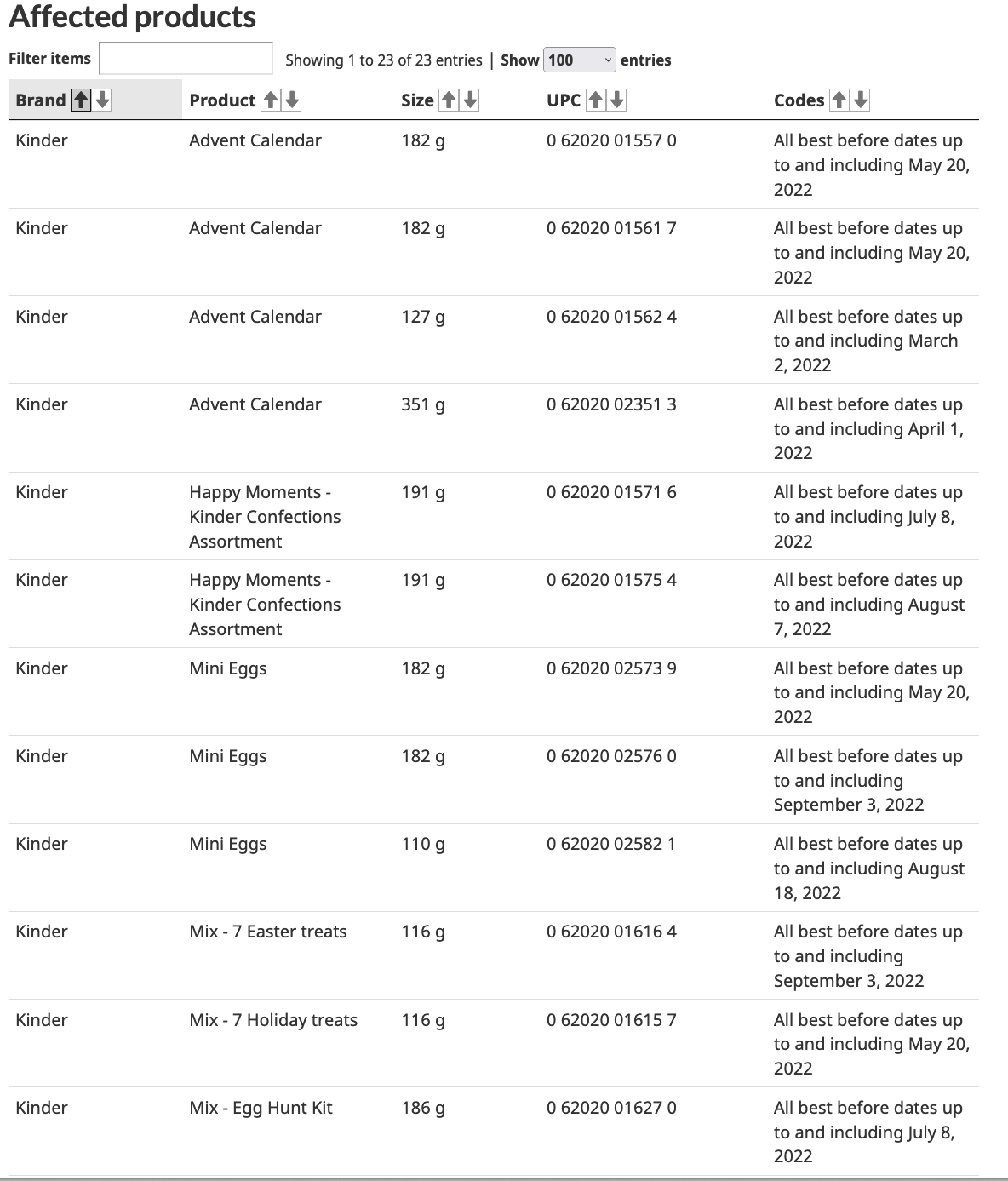 Affected products

Filter items Showing 1 to 23 of 23 entries | Show 100 entries

| Brand | Product | Size | UPC | Codes |
|---|---|---|---|---|
| Kinder | Advent Calendar | 182 g | 0 62020 01557 0 | All best before dates up to and including May 20, 2022 |
| Kinder | Advent Calendar | 182 g | 0 62020 01561 7 | All best before dates up to and including May 20, 2022 |
| Kinder | Advent Calendar | 127 g | 0 62020 01562 4 | All best before dates up to and including March 2, 2022 |
| Kinder | Advent Calendar | 351 g | 0 62020 02351 3 | All best before dates up to and including April 1, 2022 |
| Kinder | Happy Moments - Kinder Confections Assortment | 191 g | 0 62020 01571 6 | All best before dates up to and including July 8, 2022 |
| Kinder | Happy Moments - Kinder Confections Assortment | 191 g | 0 62020 01575 4 | All best before dates up to and including August 7, 2022 |
| Kinder | Mini Eggs | 182 g | 0 62020 02573 9 | All best before dates up to and including May 20, 2022 |
| Kinder | Mini Eggs | 182 g | 0 62020 02576 0 | All best before dates up to and including September 3, 2022 |
| Kinder | Mini Eggs | 110 g | 0 62020 02582 1 | All best before dates up to and including August 18, 2022 |
| Kinder | Mix - 7 Easter treats | 116 g | 0 62020 01616 4 | All best before dates up to and including September 3, 2022 |
| Kinder | Mix - 7 Holiday treats | 116 g | 0 62020 01615 7 | All best before dates up to and including May 20, 2022 |
| Kinder | Mix - Egg Hunt Kit | 186 g | 0 62020 01627 0 | All best before dates up to and including July 8, 2022 |